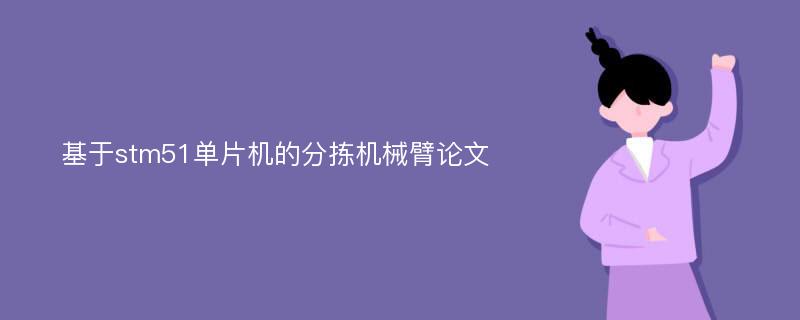 基于stm51单片机的分拣机械臂论文